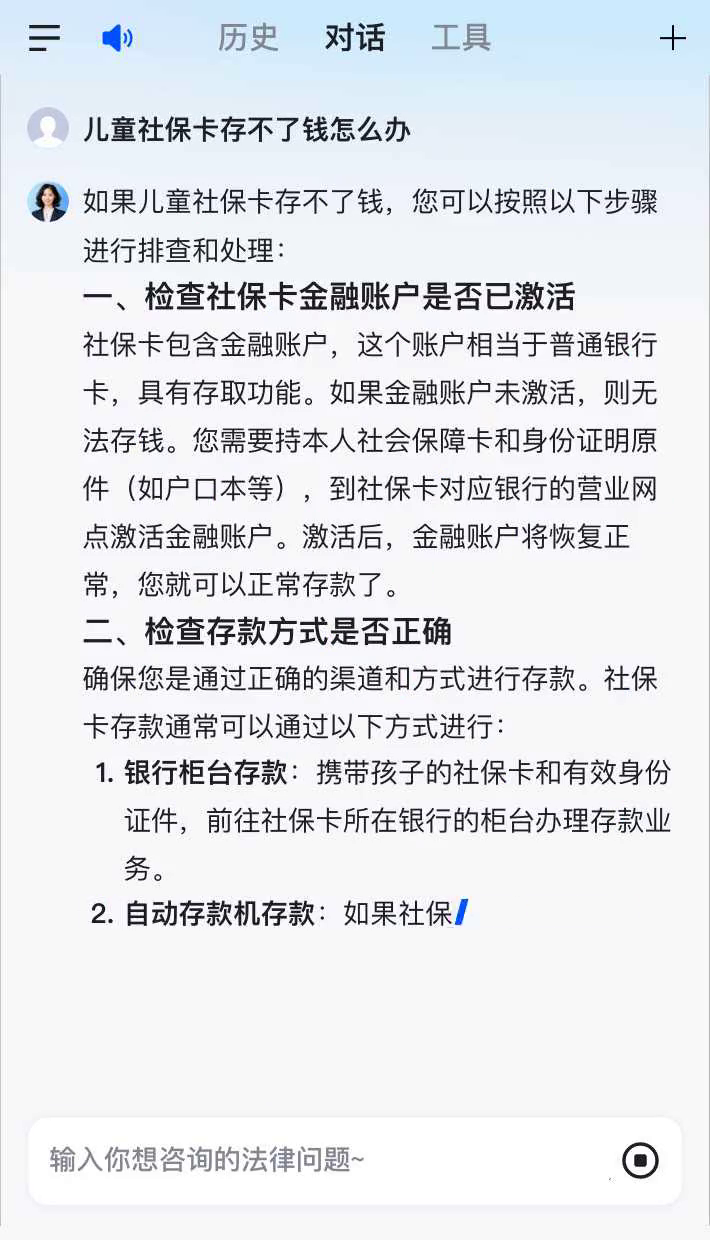 历史 对话 工具

儿童社保卡存不了钱怎么办

如果儿童社保卡存不了钱，您可以按照以下步骤进行排查和处理：

一、检查社保卡金融账户是否已激活

社保卡包含金融账户，这个账户相当于普通银行卡，具有存取功能。如果金融账户未激活，则无法存钱。您需要持本人社会保障卡和身份证明原件（如户口本等），到社保卡对应银行的营业网点激活金融账户。激活后，金融账户将恢复正常，您就可以正常存款了。

二、检查存款方式是否正确

确保您是通过正确的渠道和方式进行存款。社保卡存款通常可以通过以下方式进行：

1. 银行柜台存款：携带孩子的社保卡和有效身份证件，前往社保卡所在银行的柜台办理存款业务。
2. 自动存款机存款：如果社保

输入你想咨询的法律问题~